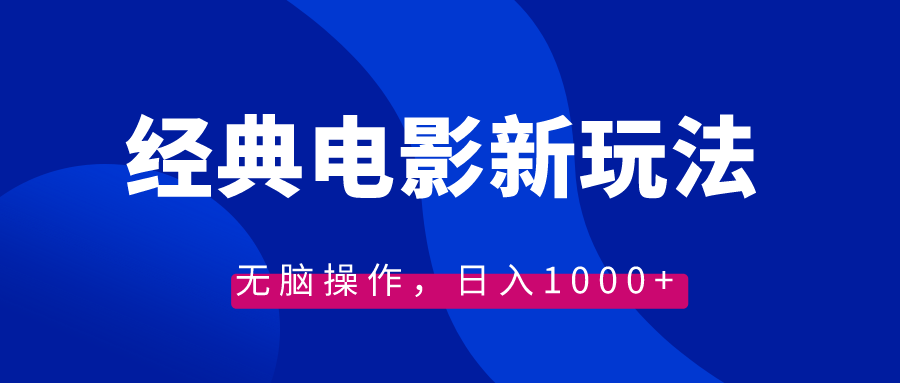 经典电影新玩法

无脑操作，日入1000+